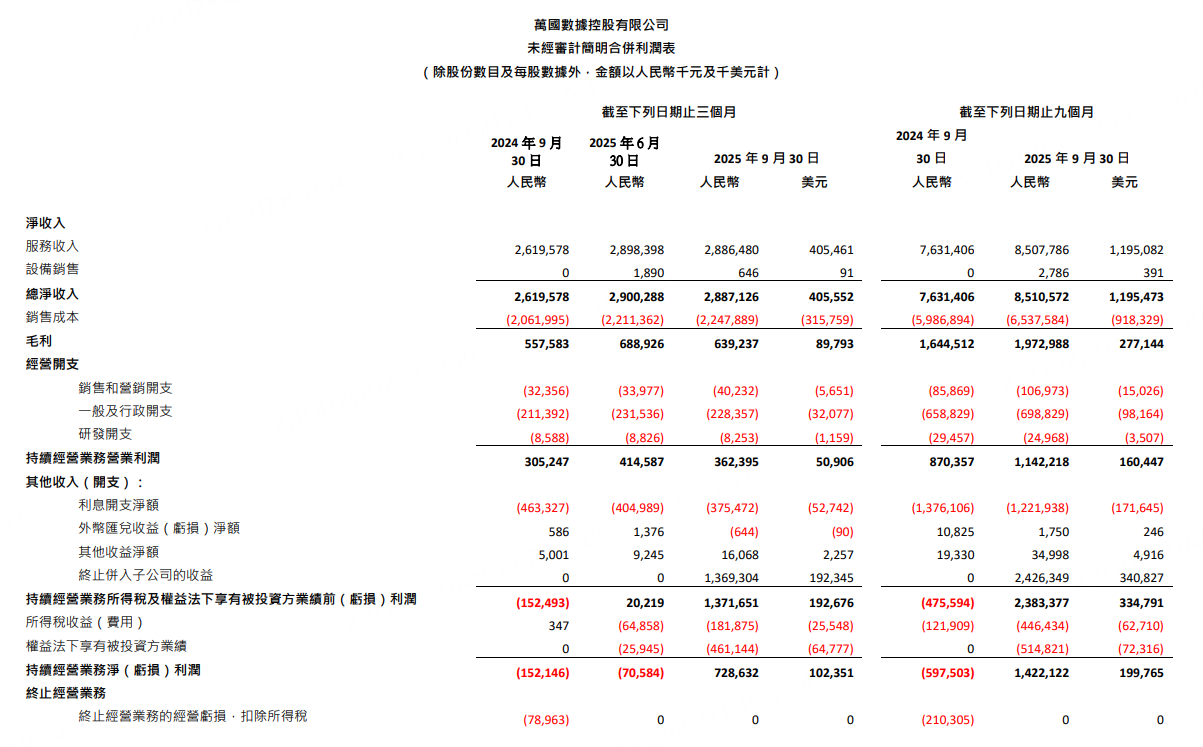 萬國數據控股有限公司
未經審計簡明合併利潤表
（除股份數目及每股數據外，金額以人民幣千元及千美元計）

| | 截至下列日期止三個月 | | | | 截至下列日期止九個月 | | |
|---|---|---|---|---|---|---|---|
| | 2024 年 9 月 30 日 | 2025 年 6 月 30 日 | 2025 年 9 月 30 日 | | 2024 年 9 月 30 日 | 2025 年 9 月 30 日 | |
| | 人民幣 | 人民幣 | 人民幣 | 美元 | 人民幣 | 人民幣 | 美元 |
| 淨收入 | | | | | | | |
| 服務收入 | 2,619,578 | 2,898,398 | 2,886,480 | 405,461 | 7,631,406 | 8,507,786 | 1,195,082 |
| 設備銷售 | 0 | 1,890 | 646 | 91 | 0 | 2,786 | 391 |
| 總淨收入 | 2,619,578 | 2,900,288 | 2,887,126 | 405,552 | 7,631,406 | 8,510,572 | 1,195,473 |
| 銷售成本 | (2,061,995) | (2,211,362) | (2,247,889) | (315,759) | (5,986,894) | (6,537,584) | (918,329) |
| 毛利 | 557,583 | 688,926 | 639,237 | 89,793 | 1,644,512 | 1,972,988 | 277,144 |
| 經營開支 | | | | | | | |
| 銷售和營銷開支 | (32,356) | (33,977) | (40,232) | (5,651) | (85,869) | (106,973) | (15,026) |
| 一般及行政開支 | (211,392) | (231,536) | (228,357) | (32,077) | (658,829) | (698,829) | (98,164) |
| 研發開支 | (8,588) | (8,826) | (8,253) | (1,159) | (29,457) | (24,968) | (3,507) |
| 持續經營業務營業利潤 | 305,247 | 414,587 | 362,395 | 50,906 | 870,357 | 1,142,218 | 160,447 |
| 其他收入（開支）： | | | | | | | |
| 利息開支淨額 | (463,327) | (404,989) | (375,472) | (52,742) | (1,376,106) | (1,221,938) | (171,645) |
| 外幣匯兌收益（虧損）淨額 | 586 | 1,376 | (644) | (90) | 10,825 | 1,750 | 246 |
| 其他收益淨額 | 5,001 | 9,245 | 16,068 | 2,257 | 19,330 | 34,998 | 4,916 |
| 終止併入子公司的收益 | 0 | 0 | 1,369,304 | 192,345 | 0 | 2,426,349 | 340,827 |
| 持續經營業務所得稅及權益法下享有被投資方業績前（虧損）利潤 | (152,493) | 20,219 | 1,371,651 | 192,676 | (475,594) | 2,383,377 | 334,791 |
| 所得稅收益（費用） | 347 | (64,858) | (181,875) | (25,548) | (121,909) | (446,434) | (62,710) |
| 權益法下享有被投資方業績 | 0 | (25,945) | (461,144) | (64,777) | 0 | (514,821) | (72,316) |
| 持續經營業務淨（虧損）利潤 | (152,146) | (70,584) | 728,632 | 102,351 | (597,503) | 1,422,122 | 199,765 |
| 終止經營業務 | | | | | | | |
| 終止經營業務的經營虧損，扣除所得稅 | (78,963) | 0 | 0 | 0 | (210,305) | 0 | 0 |